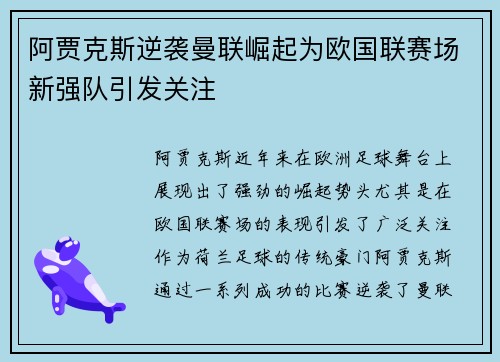 阿贾克斯逆袭曼联崛起为欧国联赛场新强队引发关注

阿贾克斯近年来在欧洲足球舞台上展现出了强劲的崛起势头尤其是在欧国联赛场的表现引发了广泛关注作为荷兰足球的传统豪门阿贾克斯通过一系列成功的比赛逆袭了曼联